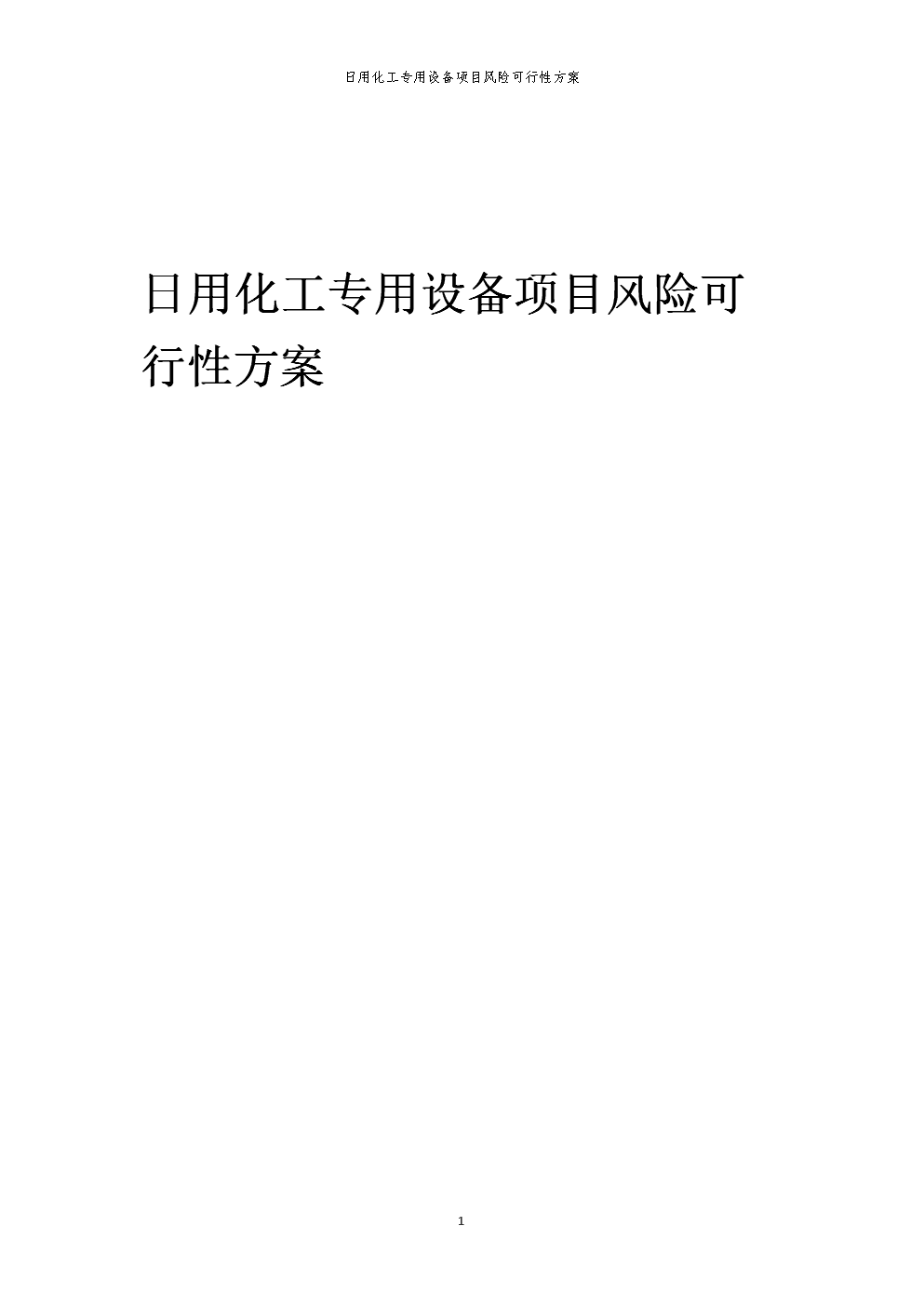 日用化工专用设备项目风险可行性方案

日用化工专用设备项目风险可行性方案

1